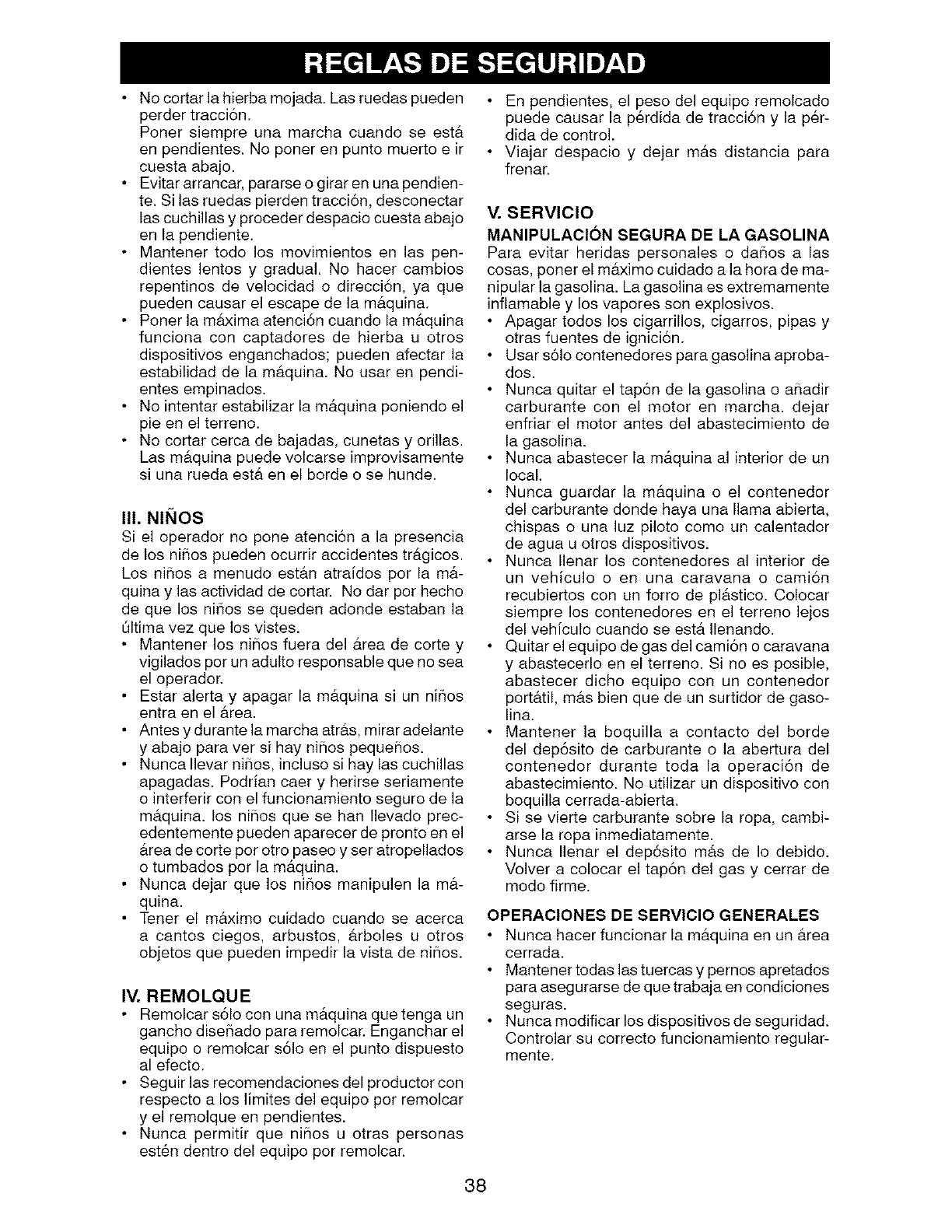 REGLAS DE SEGURIDAD

• No cortar la hierba mojada. Las ruedas pueden perder tracción.
Poner siempre una marcha cuando se está en pendientes. No poner en punto muerto e ir cuesta abajo.
• Evitar arrancar, pararse o girar en una pendiente. Si las ruedas pierden tracción, desconectar las cuchillas y proceder despacio cuesta abajo en la pendiente.
• Mantener todo los movimientos en las pendientes lentos y gradual. No hacer cambios repentinos de velocidad o dirección, ya que pueden causar el escape de la máquina.
• Poner la máxima atención cuando la máquina funciona con captadores de hierba u otros dispositivos enganchados; pueden afectar la estabilidad de la máquina. No usar en pendientes empinados.
• No intentar estabilizar la máquina poniendo el pie en el terreno.
• No cortar cerca de bajadas, cunetas y orillas. Las máquina puede volcarse improvisamente si una rueda está en el borde o se hunde.

III. NIÑOS
Si el operador no pone atención a la presencia de los niños pueden ocurrir accidentes trágicos. Los niños a menudo están atraídos por la máquina y las actividad de cortar. No dar por hecho de que los niños se queden adonde estaban la última vez que los vistes.
• Mantener los niños fuera del área de corte y vigilados por un adulto responsable que no sea el operador.
• Estar alerta y apagar la máquina si un niños entra en el área.
• Antes y durante la marcha atrás, mirar adelante y abajo para ver si hay niños pequeños.
• Nunca llevar niños, incluso si hay las cuchillas apagadas. Podrían caer y herirse seriamente o interferir con el funcionamiento seguro de la máquina. los niños que se han llevado precedentemente pueden aparecer de pronto en el área de corte por otro paseo y ser atropellados o tumbados por la máquina.
• Nunca dejar que los niños manipulen la máquina.
• Tener el máximo cuidado cuando se acerca a cantos ciegos, arbustos, árboles u otros objetos que pueden impedir la vista de niños.

IV. REMOLQUE
• Remolcar sólo con una máquina que tenga un gancho diseñado para remolcar. Enganchar el equipo o remolcar sólo en el punto dispuesto al efecto.
• Seguir las recomendaciones del productor con respecto a los límites del equipo por remolcar y el remolque en pendientes.
• Nunca permitir que niños u otras personas estén dentro del equipo por remolcar.

• En pendientes, el peso del equipo remolcado puede causar la pérdida de tracción y la pérdida de control.
• Viajar despacio y dejar más distancia para frenar.

V. SERVICIO
MANIPULACIÓN SEGURA DE LA GASOLINA
Para evitar heridas personales o daños a las cosas, poner el máximo cuidado a la hora de manipular la gasolina. La gasolina es extremamente inflamable y los vapores son explosivos.
• Apagar todos los cigarrillos, cigarros, pipas y otras fuentes de ignición.
• Usar sólo contenedores para gasolina aprobados.
• Nunca quitar el tapón de la gasolina o añadir carburante con el motor en marcha. dejar enfriar el motor antes del abastecimiento de la gasolina.
• Nunca abastecer la máquina al interior de un local.
• Nunca guardar la máquina o el contenedor del carburante donde haya una llama abierta, chispas o una luz piloto como un calentador de agua u otros dispositivos.
• Nunca llenar los contenedores al interior de un vehículo o en una caravana o camión recubiertos con un forro de plástico. Colocar siempre los contenedores en el terreno lejos del vehículo cuando se está llenando.
• Quitar el equipo de gas del camión o caravana y abastecerlo en el terreno. Si no es posible, abastecer dicho equipo con un contenedor portátil, más bien que de un surtidor de gasolina.
• Mantener la boquilla a contacto del borde del depósito de carburante o la abertura del contenedor durante toda la operación de abastecimiento. No utilizar un dispositivo con boquilla cerrada-abierta.
• Si se vierte carburante sobre la ropa, cambiarse la ropa inmediatamente.
• Nunca llenar el depósito más de lo debido. Volver a colocar el tapón del gas y cerrar de modo firme.

OPERACIONES DE SERVICIO GENERALES
• Nunca hacer funcionar la máquina en un área cerrada.
• Mantener todas las tuercas y pernos apretados para asegurarse de que trabaja en condiciones seguras.
• Nunca modificar los dispositivos de seguridad. Controlar su correcto funcionamiento regularmente.

38